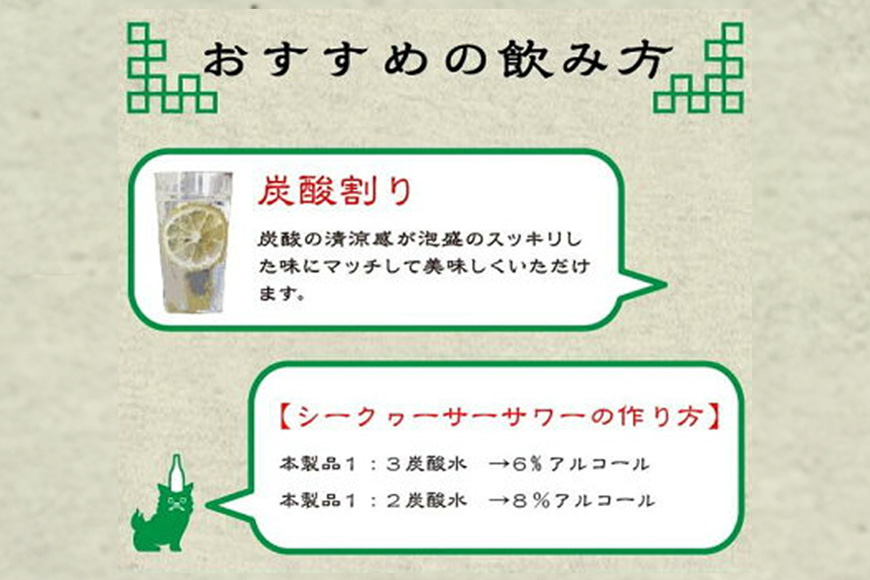 おすすめの飲み方

炭酸割り

炭酸の清涼感が泡盛のスッキリした味にマッチして美味しくいただけます。

【シークヮーサーサワーの作り方】

本製品１：３炭酸水　→6％アルコール

本製品１：２炭酸水　→８％アルコール